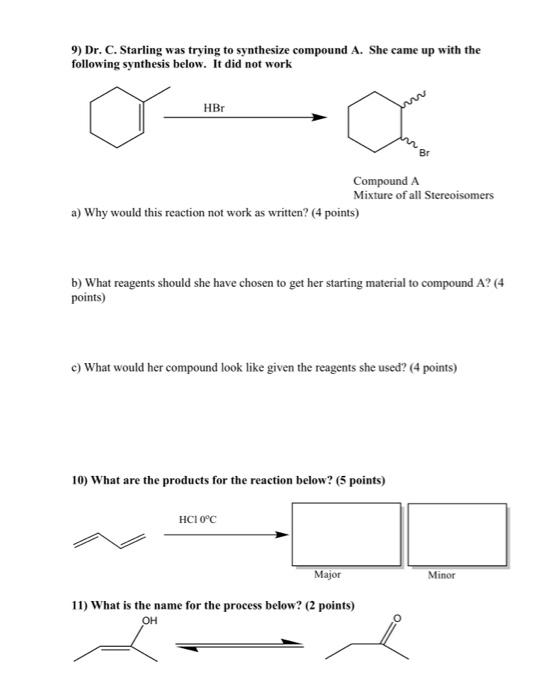 9) Dr. C. Starling was trying to synthesize compound A. She came up with the following synthesis below. It did not work

HBr

Br

Compound A
Mixture of all Stereoisomers

a) Why would this reaction not work as written? (4 points)

b) What reagents should she have chosen to get her starting material to compound A? (4 points)

c) What would her compound look like given the reagents she used? (4 points)

10) What are the products for the reaction below? (5 points)

HCl 0°C

Major

Minor

11) What is the name for the process below? (2 points)

OH

O